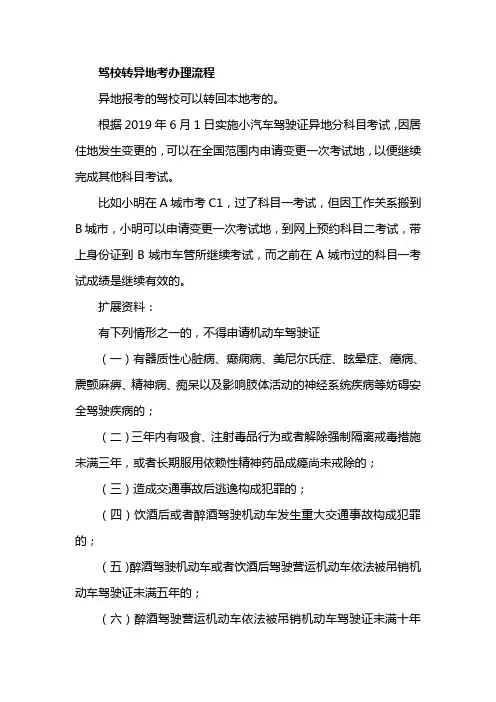 驾校转异地考办理流程

异地报考的驾校可以转回本地考的。

根据 2019 年 6 月 1 日实施小汽车驾驶证异地分科目考试，因居住地发生变更的，可以在全国范围内申请变更一次考试地，以便继续完成其他科目考试。

比如小明在 A 城市考 C1，过了科目一考试，但因工作关系搬到 B 城市，小明可以申请变更一次考试地，到网上预约科目二考试，带上身份证到 B 城市车管所继续考试，而之前在 A 城市过的科目一考试成绩是继续有效的。

扩展资料：

有下列情形之一的，不得申请机动车驾驶证

（一）有器质性心脏病、癫痫病、美尼尔氏症、眩晕症、癔病、震颤麻痹、精神病、痴呆以及影响肢体活动的神经系统疾病等妨碍安全驾驶疾病的；

（二）三年内有吸食、注射毒品行为或者解除强制隔离戒毒措施未满三年，或者长期服用依赖性精神药品成瘾尚未戒除的；

（三）造成交通事故后逃逸构成犯罪的；

（四）饮酒后或者醉酒驾驶机动车发生重大交通事故构成犯罪的；

（五）醉酒驾驶机动车或者饮酒后驾驶营运机动车依法被吊销机动车驾驶证未满五年的；

（六）醉酒驾驶营运机动车依法被吊销机动车驾驶证未满十年